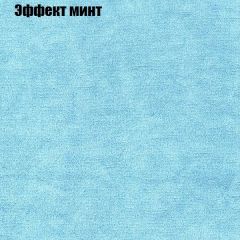 Эффект минт